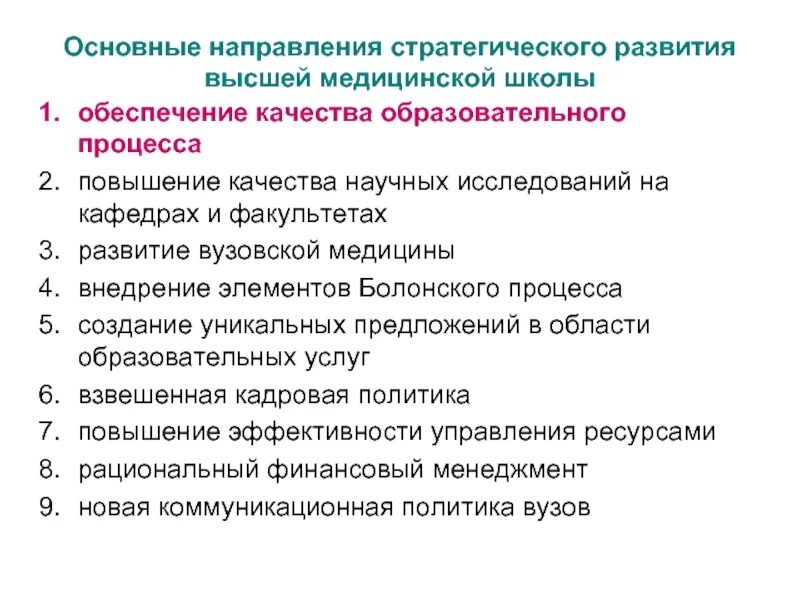 Основные направления стратегического развития высшей медицинской школы

1. обеспечение качества образовательного процесса
2. повышение качества научных исследований на кафедрах и факультетах
3. развитие вузовской медицины
4. внедрение элементов Болонского процесса
5. создание уникальных предложений в области образовательных услуг
6. взвешенная кадровая политика
7. повышение эффективности управления ресурсами
8. рациональный финансовый менеджмент
9. новая коммуникационная политика вузов